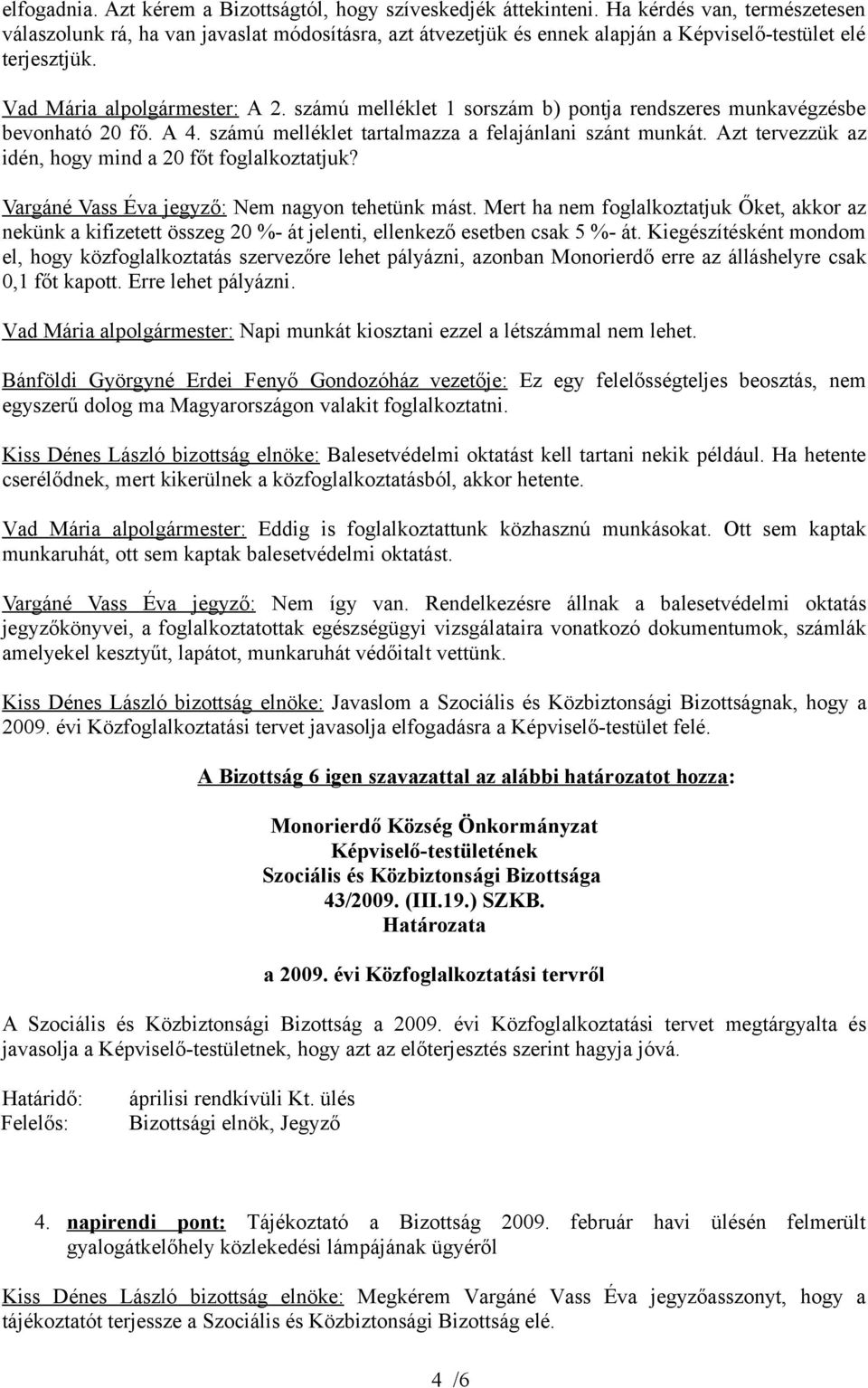 elfogadnia. Azt kérem a Bizottságtól, hogy szíveskedjék áttekinteni. Ha kérdés van, természetesen válaszolunk rá, ha van javaslat módosításra, azt átvezetjük és ennek alapján a Képviselő-testület elé terjesztjük.

Vad Mária alpolgármester: A 2. számú melléklet 1 sorszám b) pontja rendszeres munkavégzésbe bevonható 20 fő. A 4. számú melléklet tartalmazza a felajánlani szánt munkát. Azt tervezzük az idén, hogy mind a 20 főt foglalkoztatjuk?

Vargáné Vass Éva jegyző: Nem nagyon tehetünk mást. Mert ha nem foglalkoztatjuk Őket, akkor az nekünk a kifizetett összeg 20 %- át jelenti, ellenkező esetben csak 5 %- át. Kiegészítésként mondom el, hogy közfoglalkoztatás szervezőre lehet pályázni, azonban Monorierdő erre az álláshelyre csak 0,1 főt kapott. Erre lehet pályázni.

Vad Mária alpolgármester: Napi munkát kiosztani ezzel a létszámmal nem lehet.

Bánföldi Györgyné Erdei Fenyő Gondozóház vezetője: Ez egy felelősségteljes beosztás, nem egyszerű dolog ma Magyarországon valakit foglalkoztatni.

Kiss Dénes László bizottság elnöke: Balesetvédelmi oktatást kell tartani nekik például. Ha hetente cserélődnek, mert kikerülnek a közfoglalkoztatásból, akkor hetente.

Vad Mária alpolgármester: Eddig is foglalkoztattunk közhasznú munkásokat. Ott sem kaptak munkaruhát, ott sem kaptak balesetvédelmi oktatást.

Vargáné Vass Éva jegyző: Nem így van. Rendelkezésre állnak a balesetvédelmi oktatás jegyzőkönyvei, a foglalkoztatottak egészségügyi vizsgálataira vonatkozó dokumentumok, számlák amelyekel kesztyűt, lapátot, munkaruhát védőitalt vettünk.

Kiss Dénes László bizottság elnöke: Javaslom a Szociális és Közbiztonsági Bizottságnak, hogy a 2009. évi Közfoglalkoztatási tervet javasolja elfogadásra a Képviselő-testület felé.

A Bizottság 6 igen szavazattal az alábbi határozatot hozza:

Monorierdő Község Önkormányzat
Képviselő-testületének
Szociális és Közbiztonsági Bizottsága
43/2009. (III.19.) SZKB.
Határozata

a 2009. évi Közfoglalkoztatási tervről

A Szociális és Közbiztonsági Bizottság a 2009. évi Közfoglalkoztatási tervet megtárgyalta és javasolja a Képviselő-testületnek, hogy azt az előterjesztés szerint hagyja jóvá.

Határidő: áprilisi rendkívüli Kt. ülés
Felelős: Bizottsági elnök, Jegyző

4. napirendi pont: Tájékoztató a Bizottság 2009. február havi ülésén felmerült gyalogátkelőhely közlekedési lámpájának ügyéről

Kiss Dénes László bizottság elnöke: Megkérem Vargáné Vass Éva jegyzőasszonyt, hogy a tájékoztatót terjessze a Szociális és Közbiztonsági Bizottság elé.

4 /6